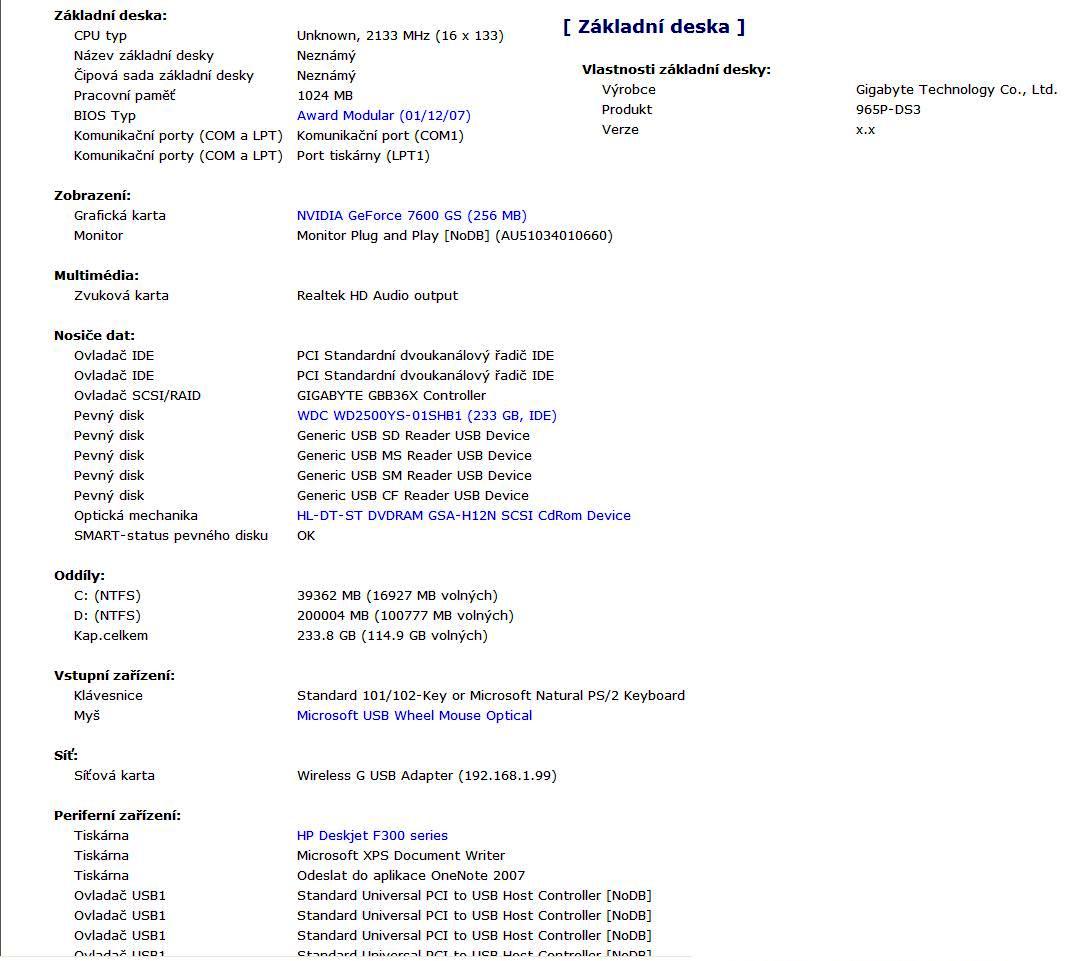 Základní deska:

| | |
|---|---|
| CPU typ | Unknown, 2133 MHz (16 x 133) |
| Název základní desky | Neznámý |
| Čipová sada základní desky | Neznámý |
| Pracovní paměť | 1024 MB |
| BIOS Typ | Award Modular (01/12/07) |
| Komunikační porty (COM a LPT) | Komunikační port (COM1) |
| Komunikační porty (COM a LPT) | Port tiskárny (LPT1) |

Zobrazení:

| | |
|---|---|
| Grafická karta | NVIDIA GeForce 7600 GS (256 MB) |
| Monitor | Monitor Plug and Play [NoDB] (AU51034010660) |

Multimédia:

| | |
|---|---|
| Zvuková karta | Realtek HD Audio output |

Nosiče dat:

| | |
|---|---|
| Ovladač IDE | PCI Standardní dvoukanálový řadič IDE |
| Ovladač IDE | PCI Standardní dvoukanálový řadič IDE |
| Ovladač SCSI/RAID | GIGABYTE GBB36X Controller |
| Pevný disk | WDC WD2500YS-01SHB1 (233 GB, IDE) |
| Pevný disk | Generic USB SD Reader USB Device |
| Pevný disk | Generic USB MS Reader USB Device |
| Pevný disk | Generic USB SM Reader USB Device |
| Pevný disk | Generic USB CF Reader USB Device |
| Optická mechanika | HL-DT-ST DVDRAM GSA-H12N SCSI CdRom Device |
| SMART-status pevného disku | OK |

Oddíly:

| | |
|---|---|
| C: (NTFS) | 39362 MB (16927 MB volných) |
| D: (NTFS) | 200004 MB (100777 MB volných) |
| Kap.celkem | 233.8 GB (114.9 GB volných) |

Vstupní zařízení:

| | |
|---|---|
| Klávesnice | Standard 101/102-Key or Microsoft Natural PS/2 Keyboard |
| Myš | Microsoft USB Wheel Mouse Optical |

Síť:

| | |
|---|---|
| Síťová karta | Wireless G USB Adapter (192.168.1.99) |

Periferní zařízení:

| | |
|---|---|
| Tiskárna | HP Deskjet F300 series |
| Tiskárna | Microsoft XPS Document Writer |
| Tiskárna | Odeslat do aplikace OneNote 2007 |
| Ovladač USB1 | Standard Universal PCI to USB Host Controller [NoDB] |
| Ovladač USB1 | Standard Universal PCI to USB Host Controller [NoDB] |
| Ovladač USB1 | Standard Universal PCI to USB Host Controller [NoDB] |
| Ovladač USB1 | Standard Universal PCI to USB Host Controller [NoDB] |

[ Základní deska ]

Vlastnosti základní desky:

| | |
|---|---|
| Výrobce | Gigabyte Technology Co., Ltd. |
| Produkt | 965P-DS3 |
| Verze | x.x |